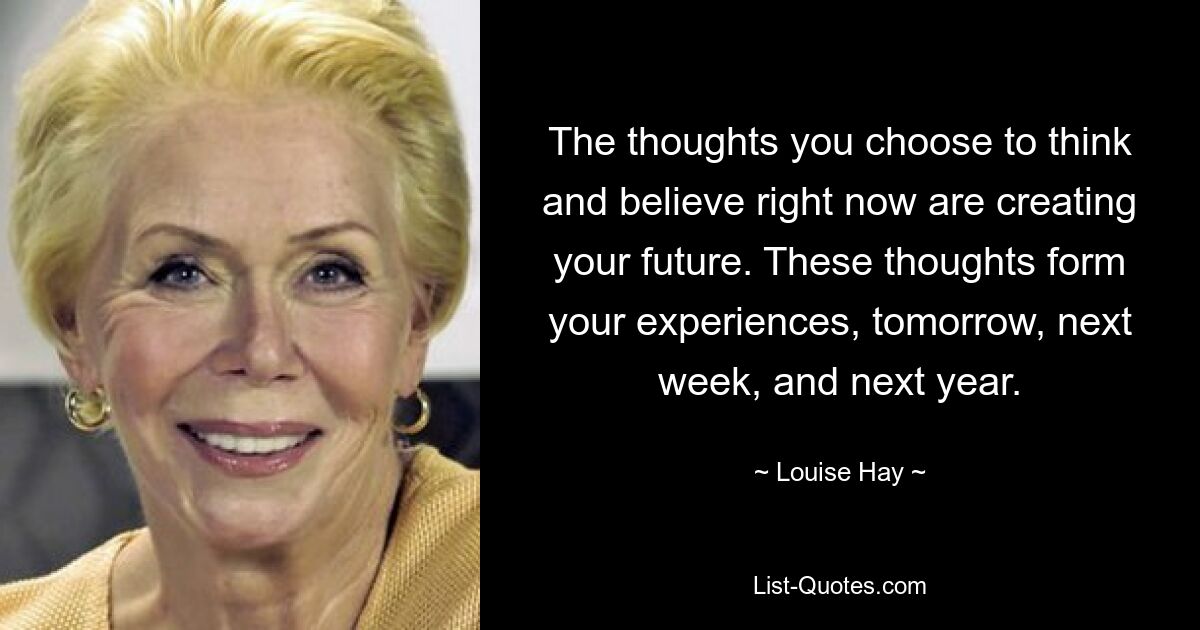 The thoughts you choose to think and believe right now are creating your future. These thoughts form your experiences, tomorrow, next week, and next year.

~ Louise Hay ~

List-Quotes.com